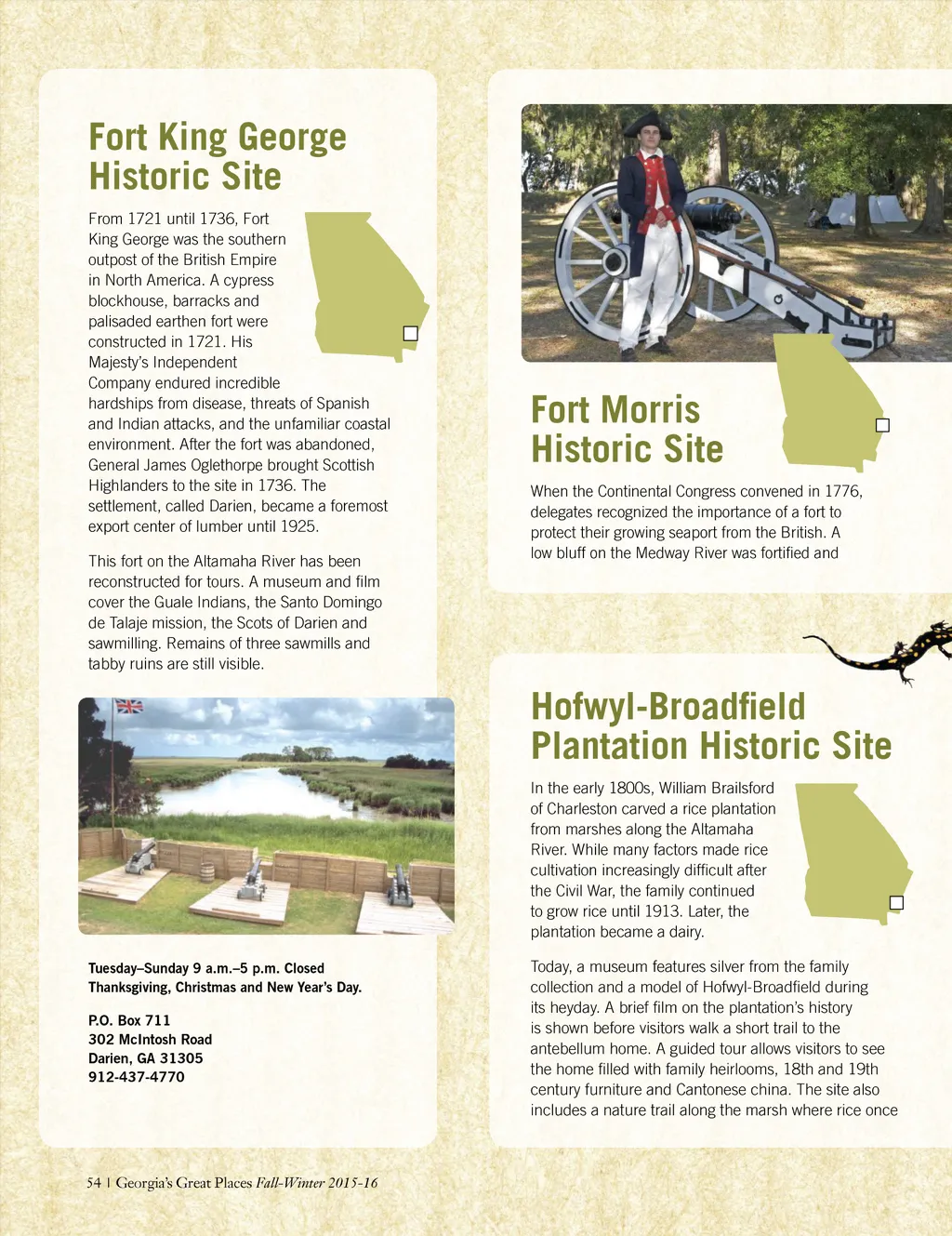 Fort King George Historic Site

From 1721 until 1736, Fort King George was the southern outpost of the British Empire in North America. A cypress blockhouse, barracks and palisaded earthen fort were constructed in 1721. His Majesty's Independent Company endured incredible hardships from disease, threats of Spanish and Indian attacks, and the unfamiliar coastal environment. After the fort was abandoned, General James Oglethorpe brought Scottish Highlanders to the site in 1736. The settlement, called Darien, became a foremost export center of lumber until 1925.

This fort on the Altamaha River has been reconstructed for tours. A museum and film cover the Guale Indians, the Santo Domingo de Talaje mission, the Scots of Darien and sawmilling. Remains of three sawmills and tabby ruins are still visible.

Tuesday–Sunday 9 a.m.–5 p.m. Closed Thanksgiving, Christmas and New Year's Day.

P.O. Box 711
302 McIntosh Road
Darien, GA 31305
912-437-4770

Fort Morris Historic Site

When the Continental Congress convened in 1776, delegates recognized the importance of a fort to protect their growing seaport from the British. A low bluff on the Medway River was fortified and

Hofwyl-Broadfield Plantation Historic Site

In the early 1800s, William Brailsford of Charleston carved a rice plantation from marshes along the Altamaha River. While many factors made rice cultivation increasingly difficult after the Civil War, the family continued to grow rice until 1913. Later, the plantation became a dairy.

Today, a museum features silver from the family collection and a model of Hofwyl-Broadfield during its heyday. A brief film on the plantation's history is shown before visitors walk a short trail to the antebellum home. A guided tour allows visitors to see the home filled with family heirlooms, 18th and 19th century furniture and Cantonese china. The site also includes a nature trail along the marsh where rice once

54 | Georgia's Great Places Fall-Winter 2015-16